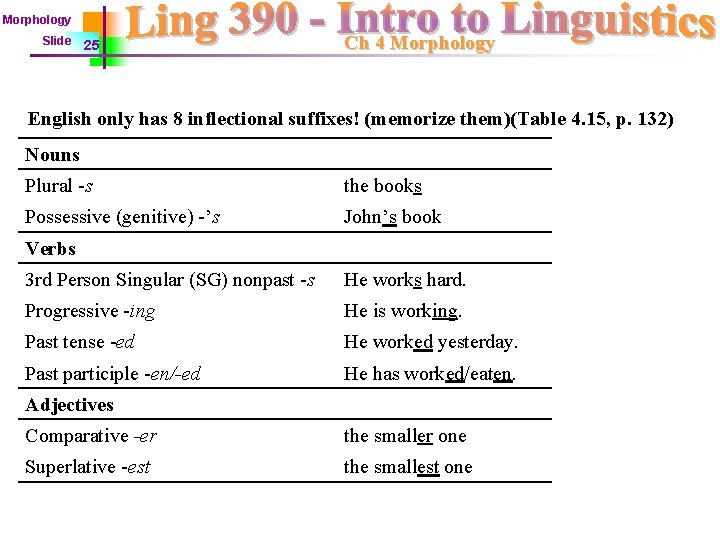 Morphology
Slide 25
Ling 390 - Intro to Linguistics
Ch 4 Morphology

English only has 8 inflectional suffixes! (memorize them)(Table 4.15, p. 132)

| Nouns | |
|---|---|
| Plural -s | the books |
| Possessive (genitive) -'s | John's book |
| Verbs | |
| 3rd Person Singular (SG) nonpast -s | He works hard. |
| Progressive -ing | He is working. |
| Past tense -ed | He worked yesterday. |
| Past participle -en/-ed | He has worked/eaten. |
| Adjectives | |
| Comparative -er | the smaller one |
| Superlative -est | the smallest one |